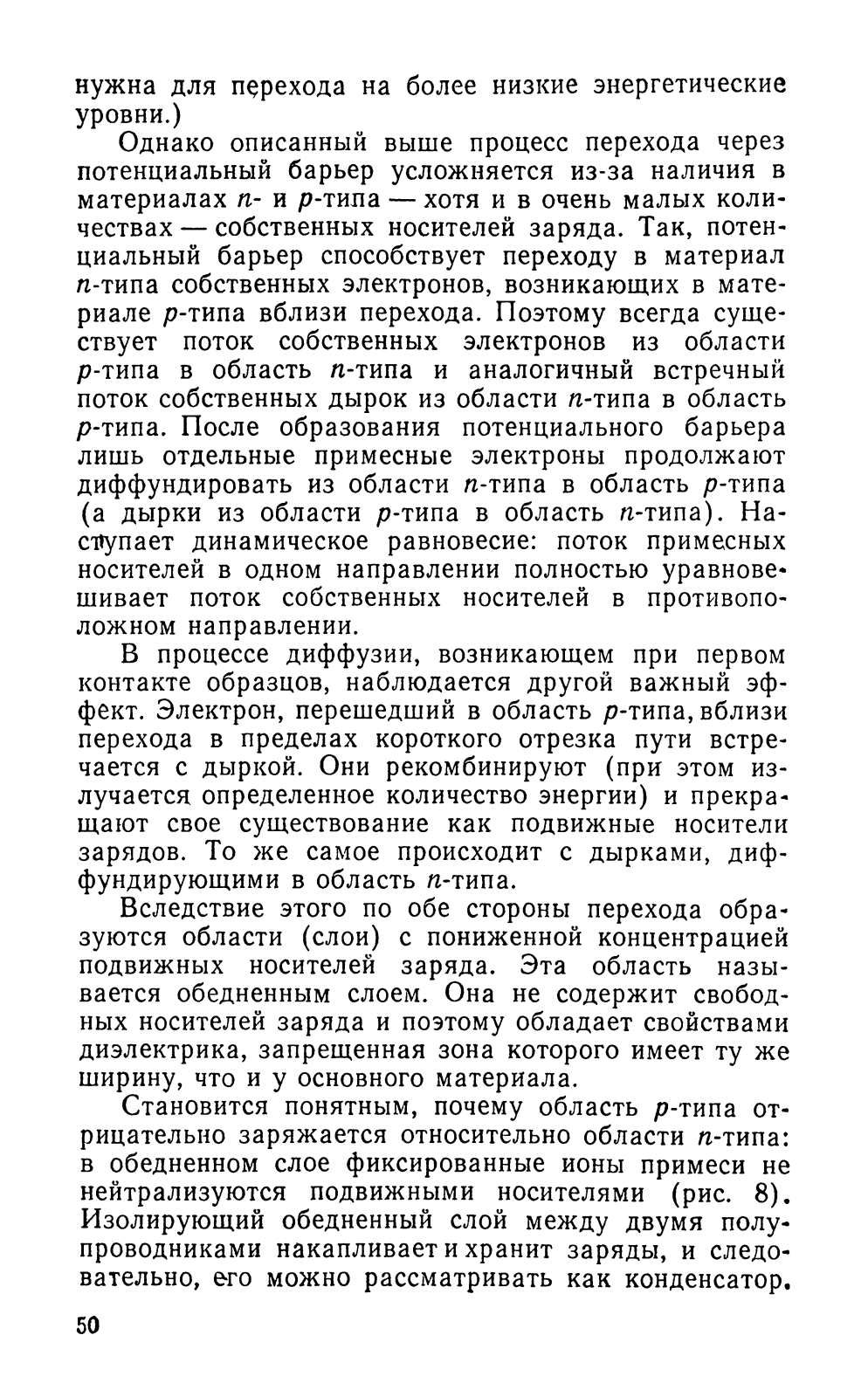 нужна для перехода на более низкие энергетические уровни.)

Однако описанный выше процесс перехода через потенциальный барьер усложняется из-за наличия в материалах $n$- и $p$-типа — хотя и в очень малых количествах — собственных носителей заряда. Так, потенциальный барьер способствует переходу в материал $n$-типа собственных электронов, возникающих в материале $p$-типа вблизи перехода. Поэтому всегда существует поток собственных электронов из области $p$-типа в область $n$-типа и аналогичный встречный поток собственных дырок из области $n$-типа в область $p$-типа. После образования потенциального барьера лишь отдельные примесные электроны продолжают диффундировать из области $n$-типа в область $p$-типа (а дырки из области $p$-типа в область $n$-типа). Наступает динамическое равновесие: поток примесных носителей в одном направлении полностью уравновешивает поток собственных носителей в противоположном направлении.

В процессе диффузии, возникающем при первом контакте образцов, наблюдается другой важный эффект. Электрон, перешедший в область $p$-типа, вблизи перехода в пределах короткого отрезка пути встречается с дыркой. Они рекомбинируют (при этом излучается определенное количество энергии) и прекращают свое существование как подвижные носители зарядов. То же самое происходит с дырками, диффундирующими в область $n$-типа.

Вследствие этого по обе стороны перехода образуются области (слои) с пониженной концентрацией подвижных носителей заряда. Эта область называется обедненным слоем. Она не содержит свободных носителей заряда и поэтому обладает свойствами диэлектрика, запрещенная зона которого имеет ту же ширину, что и у основного материала.

Становится понятным, почему область $p$-типа отрицательно заряжается относительно области $n$-типа: в обедненном слое фиксированные ионы примеси не нейтрализуются подвижными носителями (рис. 8). Изолирующий обедненный слой между двумя полупроводниками накапливает и хранит заряды, и следовательно, его можно рассматривать как конденсатор.

50